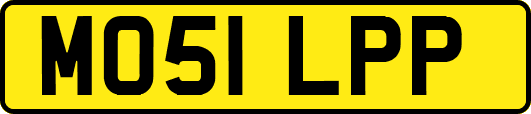 MO51 LPP